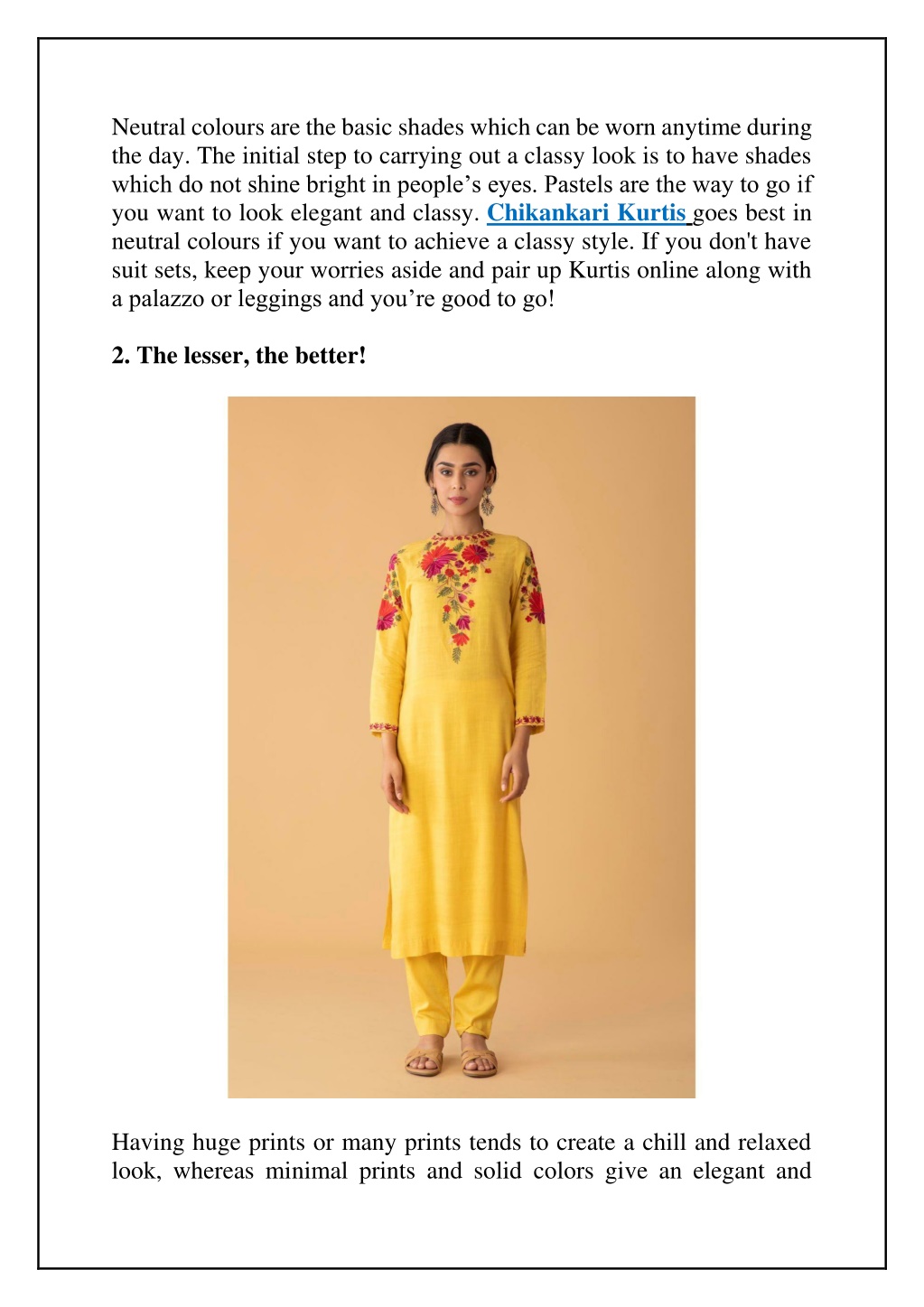 Neutral colours are the basic shades which can be worn anytime during the day. The initial step to carrying out a classy look is to have shades which do not shine bright in people’s eyes. Pastels are the way to go if you want to look elegant and classy. Chikankari Kurtis goes best in neutral colours if you want to achieve a classy style. If you don't have suit sets, keep your worries aside and pair up Kurtis online along with a palazzo or leggings and you’re good to go!

2. The lesser, the better!

Having huge prints or many prints tends to create a chill and relaxed look, whereas minimal prints and solid colors give an elegant and